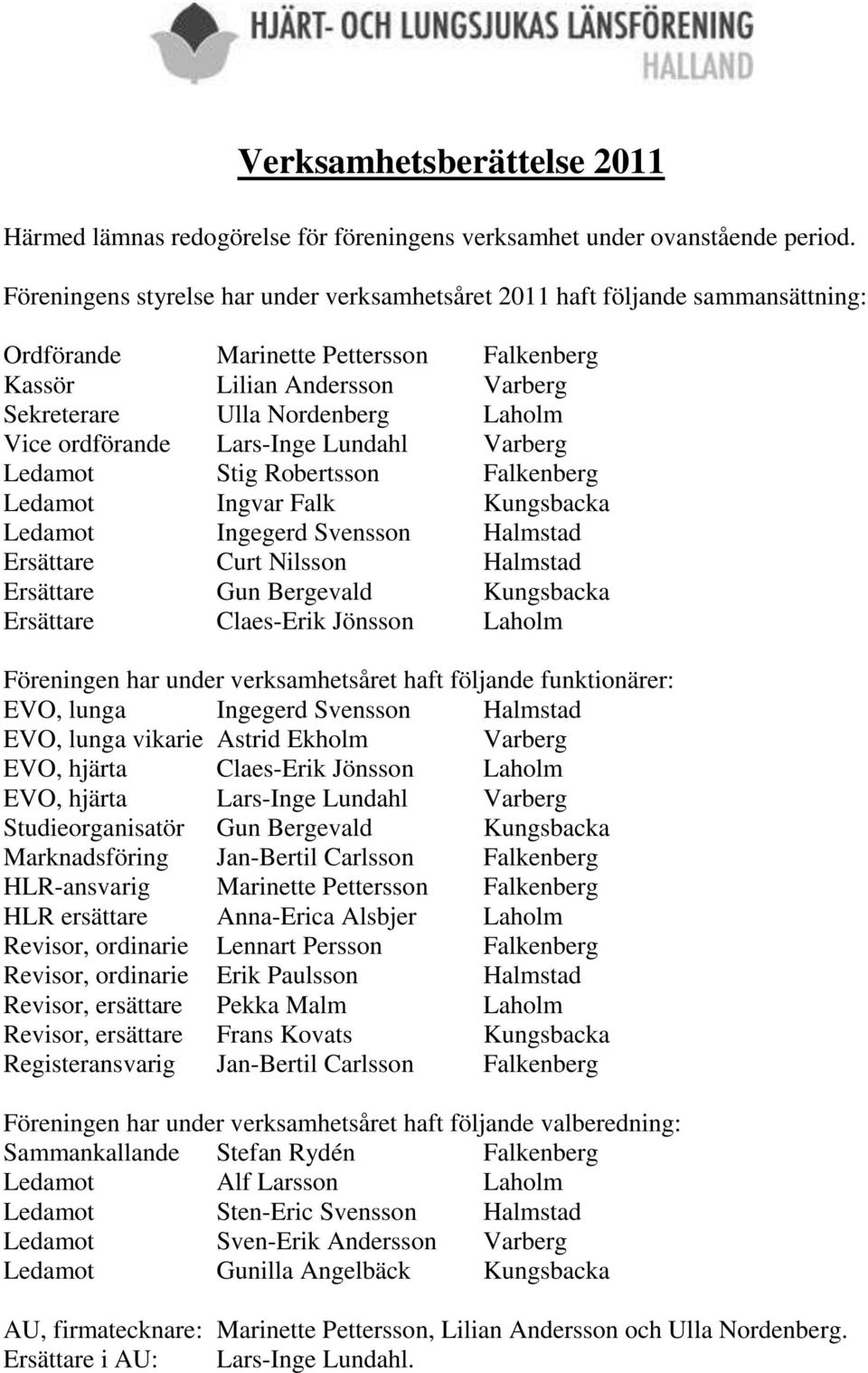 HJÄRT- OCH LUNGSJUKAS LÄNSFÖRENING
HALLAND

Verksamhetsberättelse 2011

Härmed lämnas redogörelse för föreningens verksamhet under ovanstående period.

Föreningens styrelse har under verksamhetsåret 2011 haft följande sammansättning:

| | | |
|---|---|---|
| Ordförande | Marinette Pettersson | Falkenberg |
| Kassör | Lilian Andersson | Varberg |
| Sekreterare | Ulla Nordenberg | Laholm |
| Vice ordförande | Lars-Inge Lundahl | Varberg |
| Ledamot | Stig Robertsson | Falkenberg |
| Ledamot | Ingvar Falk | Kungsbacka |
| Ledamot | Ingegerd Svensson | Halmstad |
| Ersättare | Curt Nilsson | Halmstad |
| Ersättare | Gun Bergevald | Kungsbacka |
| Ersättare | Claes-Erik Jönsson | Laholm |

Föreningen har under verksamhetsåret haft följande funktionärer:

| | | |
|---|---|---|
| EVO, lunga | Ingegerd Svensson | Halmstad |
| EVO, lunga vikarie | Astrid Ekholm | Varberg |
| EVO, hjärta | Claes-Erik Jönsson | Laholm |
| EVO, hjärta | Lars-Inge Lundahl | Varberg |
| Studieorganisatör | Gun Bergevald | Kungsbacka |
| Marknadsföring | Jan-Bertil Carlsson | Falkenberg |
| HLR-ansvarig | Marinette Pettersson | Falkenberg |
| HLR ersättare | Anna-Erica Alsbjer | Laholm |
| Revisor, ordinarie | Lennart Persson | Falkenberg |
| Revisor, ordinarie | Erik Paulsson | Halmstad |
| Revisor, ersättare | Pekka Malm | Laholm |
| Revisor, ersättare | Frans Kovats | Kungsbacka |
| Registeransvarig | Jan-Bertil Carlsson | Falkenberg |

Föreningen har under verksamhetsåret haft följande valberedning:

| | | |
|---|---|---|
| Sammankallande | Stefan Rydén | Falkenberg |
| Ledamot | Alf Larsson | Laholm |
| Ledamot | Sten-Eric Svensson | Halmstad |
| Ledamot | Sven-Erik Andersson | Varberg |
| Ledamot | Gunilla Angelbäck | Kungsbacka |

AU, firmatecknare: Marinette Pettersson, Lilian Andersson och Ulla Nordenberg.
Ersättare i AU: Lars-Inge Lundahl.